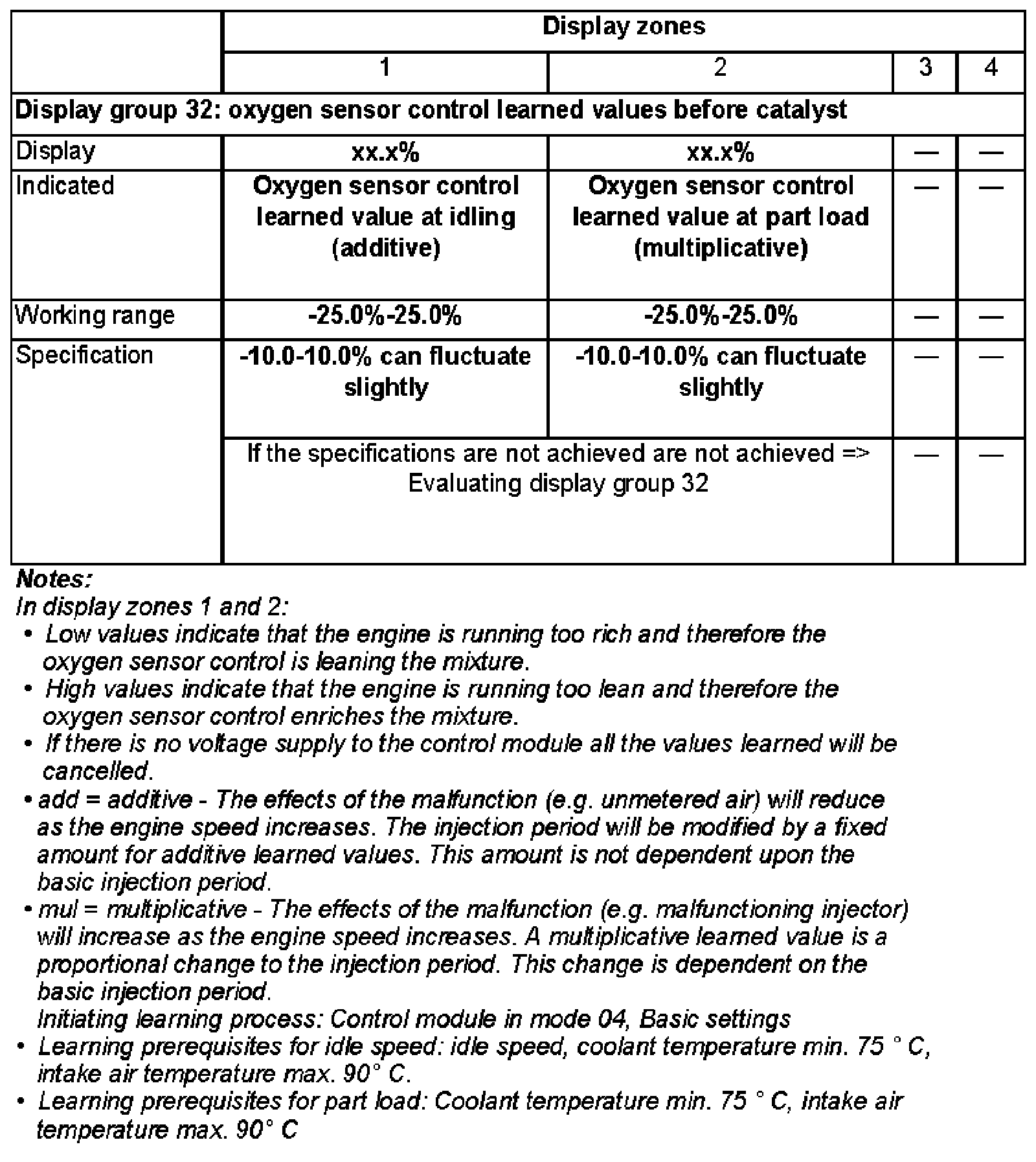 |  | Display zones |  |  |  |
|---|---|---|---|---|
|  | 1 | 2 | 3 | 4 |
| Display group 32: oxygen sensor control learned values before catalyst |  |  |  |  |
| Display | xx.x% | xx.x% | — | — |
| Indicated | Oxygen sensor control learned value at idling (additive) | Oxygen sensor control learned value at part load (multiplicative) | — | — |
| Working range | -25.0%-25.0% | -25.0%-25.0% | — | — |
| Specification | -10.0-10.0% can fluctuate slightly | -10.0-10.0% can fluctuate slightly | — | — |
|  | If the specifications are not achieved are not achieved => Evaluating display group 32 |  | — | — |

Notes:
In display zones 1 and 2:
• Low values indicate that the engine is running too rich and therefore the oxygen sensor control is leaning the mixture.
• High values indicate that the engine is running too lean and therefore the oxygen sensor control enriches the mixture.
• If there is no voltage supply to the control module all the values learned will be cancelled.
• add = additive - The effects of the malfunction (e.g. unmetered air) will reduce as the engine speed increases. The injection period will be modified by a fixed amount for additive learned values. This amount is not dependent upon the basic injection period.
• mul = multiplicative - The effects of the malfunction (e.g. malfunctioning injector) will increase as the engine speed increases. A multiplicative learned value is a proportional change to the injection period. This change is dependent on the basic injection period.
Initiating learning process: Control module in mode 04, Basic settings
• Learning prerequisites for idle speed: idle speed, coolant temperature min. 75 ° C, intake air temperature max. 90° C.
• Learning prerequisites for part load: Coolant temperature min. 75 ° C, intake air temperature max. 90° C